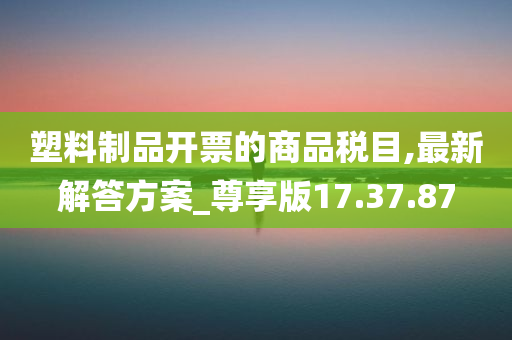 塑料制品开票的商品税目,最新解答方案_尊享版17.37.87